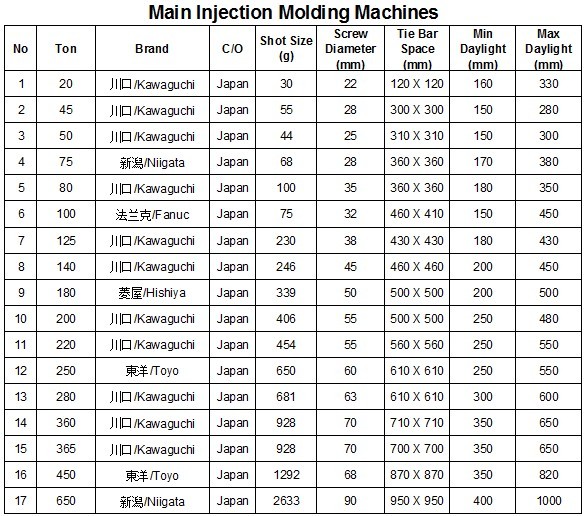 Main Injection Molding Machines

| No | Ton | Brand | C/O | Shot Size (g) | Screw Diameter (mm) | Tie Bar Space (mm) | Min Daylight (mm) | Max Daylight (mm) |
|---|---|---|---|---|---|---|---|---|
| 1 | 20 | 川口/Kawaguchi | Japan | 30 | 22 | 120 X 120 | 160 | 330 |
| 2 | 45 | 川口/Kawaguchi | Japan | 55 | 28 | 300 X 300 | 150 | 280 |
| 3 | 50 | 川口/Kawaguchi | Japan | 44 | 25 | 310 X 310 | 150 | 300 |
| 4 | 75 | 新潟/Niigata | Japan | 68 | 28 | 360 X 360 | 170 | 380 |
| 5 | 80 | 川口/Kawaguchi | Japan | 100 | 35 | 360 X 360 | 180 | 350 |
| 6 | 100 | 法兰克/Fanuc | Japan | 75 | 32 | 460 X 410 | 150 | 450 |
| 7 | 125 | 川口/Kawaguchi | Japan | 230 | 38 | 430 X 430 | 180 | 430 |
| 8 | 140 | 川口/Kawaguchi | Japan | 246 | 45 | 460 X 460 | 200 | 450 |
| 9 | 180 | 菱屋/Hishiya | Japan | 339 | 50 | 500 X 500 | 200 | 500 |
| 10 | 200 | 川口/Kawaguchi | Japan | 406 | 55 | 500 X 500 | 250 | 480 |
| 11 | 220 | 川口/Kawaguchi | Japan | 454 | 55 | 560 X 560 | 250 | 550 |
| 12 | 250 | 東洋/Toyo | Japan | 650 | 60 | 610 X 610 | 250 | 550 |
| 13 | 280 | 川口/Kawaguchi | Japan | 681 | 63 | 610 X 610 | 300 | 600 |
| 14 | 360 | 川口/Kawaguchi | Japan | 928 | 70 | 710 X 710 | 350 | 650 |
| 15 | 365 | 川口/Kawaguchi | Japan | 928 | 70 | 700 X 700 | 350 | 650 |
| 16 | 450 | 東洋/Toyo | Japan | 1292 | 68 | 870 X 870 | 350 | 820 |
| 17 | 650 | 新潟/Niigata | Japan | 2633 | 90 | 950 X 950 | 400 | 1000 |